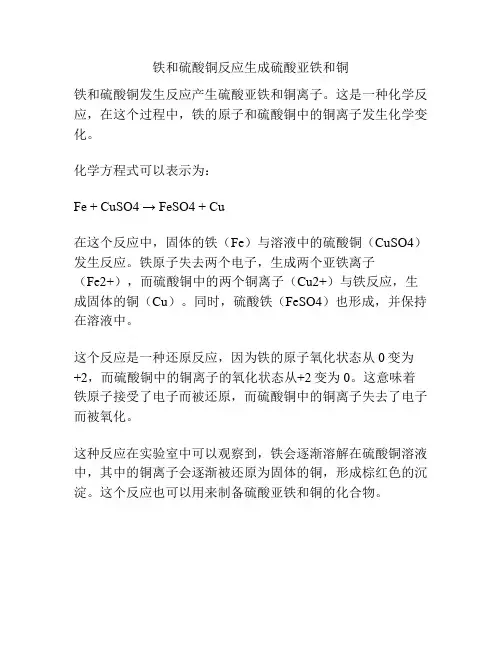 铁和硫酸铜反应生成硫酸亚铁和铜

铁和硫酸铜发生反应产生硫酸亚铁和铜离子。这是一种化学反应，在这个过程中，铁的原子和硫酸铜中的铜离子发生化学变化。

化学方程式可以表示为：

Fe + CuSO4 → FeSO4 + Cu

在这个反应中，固体的铁（Fe）与溶液中的硫酸铜（CuSO4）发生反应。铁原子失去两个电子，生成两个亚铁离子（Fe2+），而硫酸铜中的两个铜离子（Cu2+）与铁反应，生成固体的铜（Cu）。同时，硫酸铁（FeSO4）也形成，并保持在溶液中。

这个反应是一种还原反应，因为铁的原子氧化状态从 0 变为 +2，而硫酸铜中的铜离子的氧化状态从+2 变为 0。这意味着铁原子接受了电子而被还原，而硫酸铜中的铜离子失去了电子而被氧化。

这种反应在实验室中可以观察到，铁会逐渐溶解在硫酸铜溶液中，其中的铜离子会逐渐被还原为固体的铜，形成棕红色的沉淀。这个反应也可以用来制备硫酸亚铁和铜的化合物。